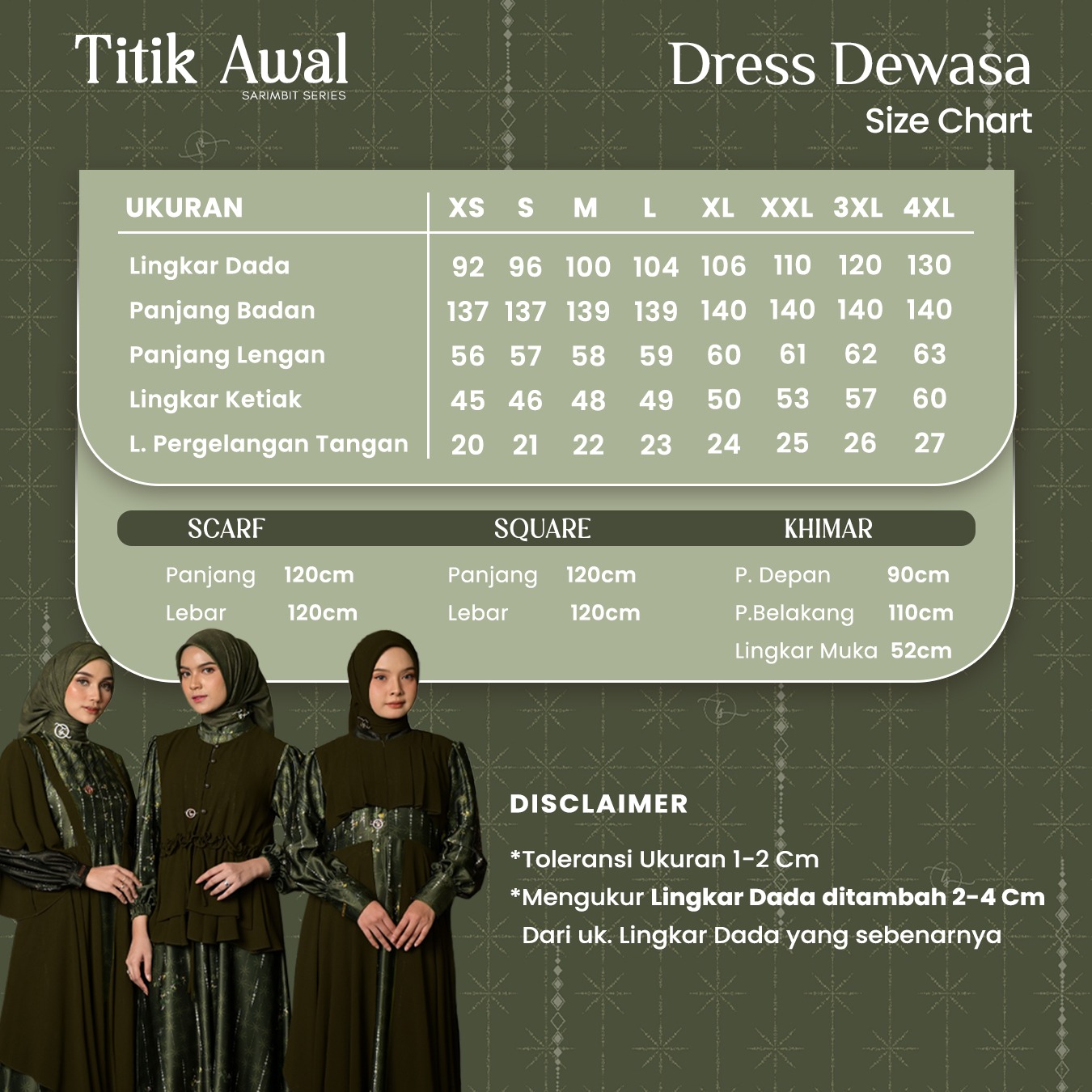 Titik Awal
SARIMBIT SERIES

Dress Dewasa
Size Chart

| UKURAN | XS | S | M | L | XL | XXL | 3XL | 4XL |
|---|---|---|---|---|---|---|---|---|
| Lingkar Dada | 92 | 96 | 100 | 104 | 106 | 110 | 120 | 130 |
| Panjang Badan | 137 | 137 | 139 | 139 | 140 | 140 | 140 | 140 |
| Panjang Lengan | 56 | 57 | 58 | 59 | 60 | 61 | 62 | 63 |
| Lingkar Ketiak | 45 | 46 | 48 | 49 | 50 | 53 | 57 | 60 |
| L. Pergelangan Tangan | 20 | 21 | 22 | 23 | 24 | 25 | 26 | 27 |

SCARF
Panjang 120cm
Lebar 120cm

SQUARE
Panjang 120cm
Lebar 120cm

KHIMAR
P. Depan 90cm
P.Belakang 110cm
Lingkar Muka 52cm

DISCLAIMER

*Toleransi Ukuran 1-2 Cm
*Mengukur Lingkar Dada ditambah 2-4 Cm Dari uk. Lingkar Dada yang sebenarnya